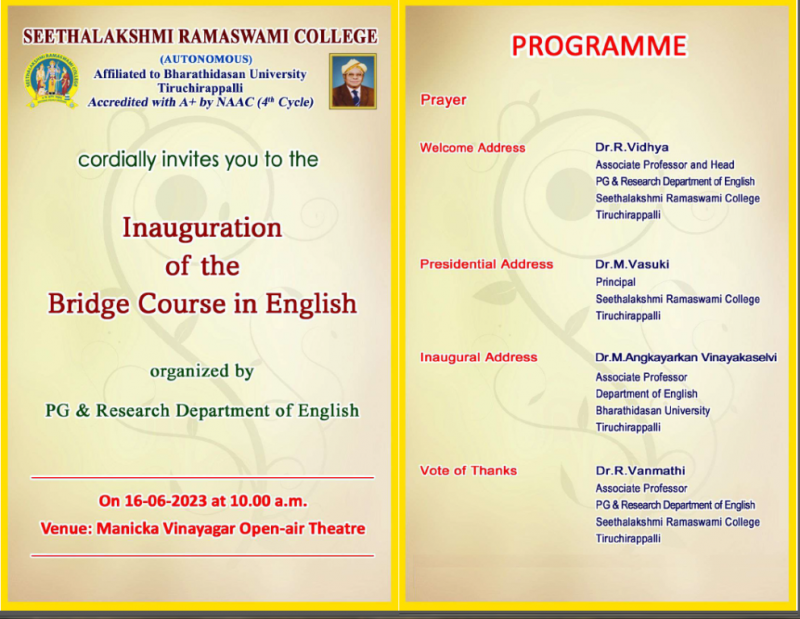 SEETHALAKSHMI RAMASWAMI COLLEGE
(AUTONOMOUS)
Affiliated to Bharathidasan University
Tiruchirappalli
Accredited with A+ by NAAC ($4^{th}$ Cycle)

cordially invites you to the

Inauguration
of the
Bridge Course in English

organized by

PG & Research Department of English

On 16-06-2023 at 10.00 a.m.
Venue: Manicka Vinayagar Open-air Theatre

PROGRAMME

Prayer

Welcome Address
Dr.R.Vidhya
Associate Professor and Head
PG & Research Department of English
Seethalakshmi Ramaswami College
Tiruchirappalli

Presidential Address
Dr.M.Vasuki
Principal
Seethalakshmi Ramaswami College
Tiruchirappalli

Inaugural Address
Dr.M.Angkayarkan Vinayakaselvi
Associate Professor
Department of English
Bharathidasan University
Tiruchirappalli

Vote of Thanks
Dr.R.Vanmathi
Associate Professor
PG & Research Department of English
Seethalakshmi Ramaswami College
Tiruchirappalli